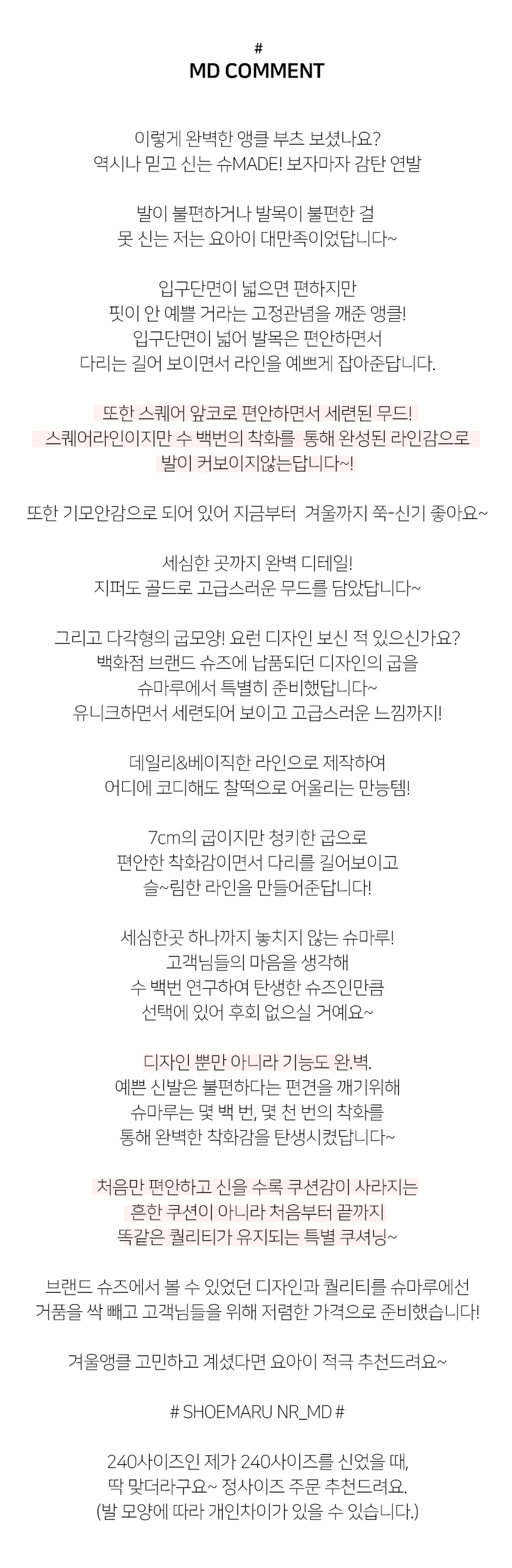 #
MD COMMENT

이렇게 완벽한 앵클 부츠 보셨나요?
역시나 믿고 신는 슈MADE! 보자마자 감탄 연발

발이 불편하거나 발목이 불편한 걸
못 신는 저는 요아이 대만족이었답니다~

입구단면이 넓으면 편하지만
핏이 안 예쁠 거라는 고정관념을 깨준 앵클!
입구단면이 넓어 발목은 편안하면서
다리는 길어 보이면서 라인을 예쁘게 잡아준답니다.

또한 스퀘어 앞코로 편안하면서 세련된 무드!
스퀘어라인이지만 수 백번의 착화를 통해 완성된 라인감으로
발이 커보이지않는답니다~!

또한 기모안감으로 되어 있어 지금부터 겨울까지 쭉-신기 좋아요~

세심한 곳까지 완벽 디테일!
지퍼도 골드로 고급스러운 무드를 담았답니다~

그리고 다각형의 굽모양! 요런 디자인 보신 적 있으신가요?
백화점 브랜드 슈즈에 납품되던 디자인의 굽을
슈마루에서 특별히 준비했답니다~
유니크하면서 세련되어 보이고 고급스러운 느낌까지!

데일리&베이직한 라인으로 제작하여
어디에 코디해도 찰떡으로 어울리는 만능템!

7cm의 굽이지만 청키한 굽으로
편안한 착화감이면서 다리를 길어보이고
슬~림한 라인을 만들어준답니다!

세심한곳 하나까지 놓치지 않는 슈마루!
고객님들의 마음을 생각해
수 백번 연구하여 탄생한 슈즈인만큼
선택에 있어 후회 없으실 거예요~

디자인 뿐만 아니라 기능도 완.벽.
예쁜 신발은 불편하다는 편견을 깨기위해
슈마루는 몇 백 번, 몇 천 번의 착화를
통해 완벽한 착화감을 탄생시켰답니다~

처음만 편안하고 신을 수록 쿠션감이 사라지는
흔한 쿠션이 아니라 처음부터 끝까지
똑같은 퀄리티가 유지되는 특별 쿠셔닝~

브랜드 슈즈에서 볼 수 있었던 디자인과 퀄리티를 슈마루에선
거품을 싹 빼고 고객님들을 위해 저렴한 가격으로 준비했습니다!

겨울앵클 고민하고 계셨다면 요아이 적극 추천드려요~

# SHOEMARU NR_MD #

240사이즈인 제가 240사이즈를 신었을 때,
딱 맞더라구요~ 정사이즈 주문 추천드려요.
(발 모양에 따라 개인차이가 있을 수 있습니다.)